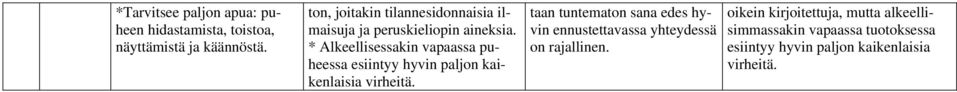 | | | *Tarvitsee paljon apua: puheen hidastamista, toistoa, näyttämistä ja käännöstä. | ton, joitakin tilannesidonnaisia ilmaisuja ja peruskieliopin aineksia. * Alkeellisessakin vapaassa puheessa esiintyy hyvin paljon kaikenlaisia virheitä. | taan tuntematon sana edes hyvin ennustettavassa yhteydessä on rajallinen. | oikein kirjoitettuja, mutta alkeellisimmassakin vapaassa tuotoksessa esiintyy hyvin paljon kaikenlaisia virheitä. |
|---|---|---|---|---|---|